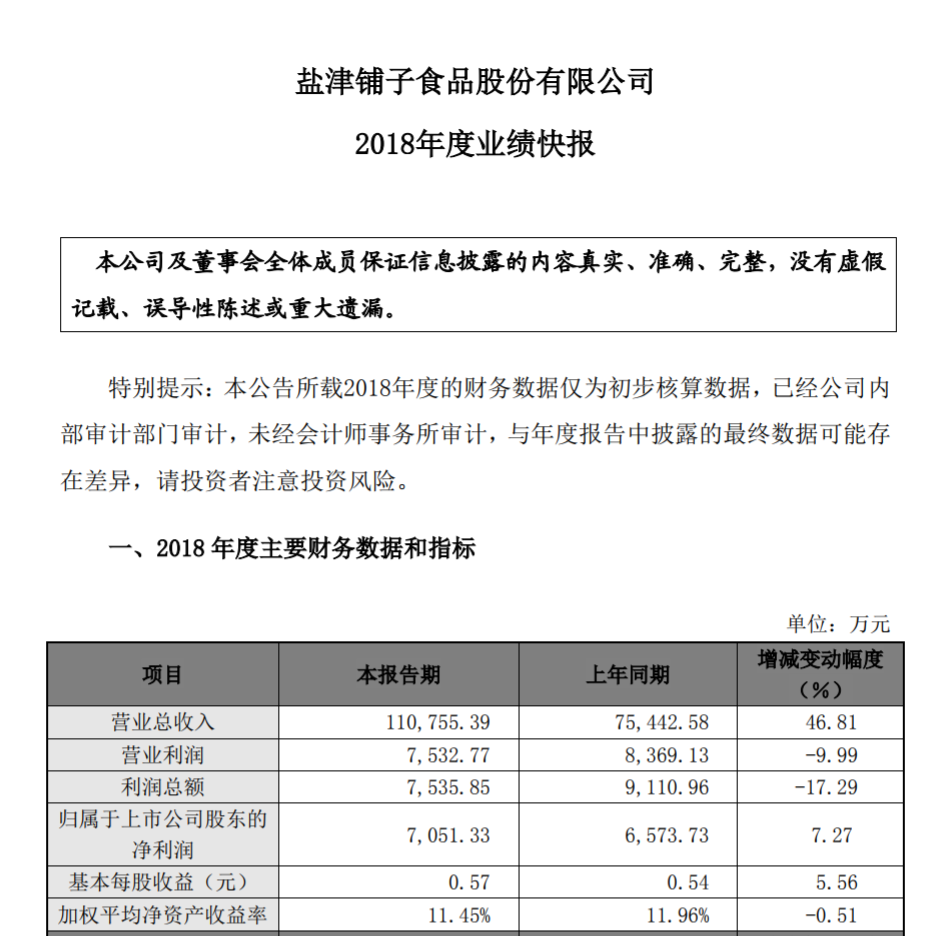 盐津铺子食品股份有限公司

2018年度业绩快报

本公司及董事会全体成员保证信息披露的内容真实、准确、完整，没有虚假记载、误导性陈述或重大遗漏。

特别提示：本公告所载2018年度的财务数据仅为初步核算数据，已经公司内部审计部门审计，未经会计师事务所审计，与年度报告中披露的最终数据可能存在差异，请投资者注意投资风险。

一、2018 年度主要财务数据和指标

单位：万元

| 项目 | 本报告期 | 上年同期 | 增减变动幅度（%） |
|---|---|---|---|
| 营业总收入 | 110,755.39 | 75,442.58 | 46.81 |
| 营业利润 | 7,532.77 | 8,369.13 | -9.99 |
| 利润总额 | 7,535.85 | 9,110.96 | -17.29 |
| 归属于上市公司股东的净利润 | 7,051.33 | 6,573.73 | 7.27 |
| 基本每股收益（元） | 0.57 | 0.54 | 5.56 |
| 加权平均净资产收益率 | 11.45% | 11.96% | -0.51 |